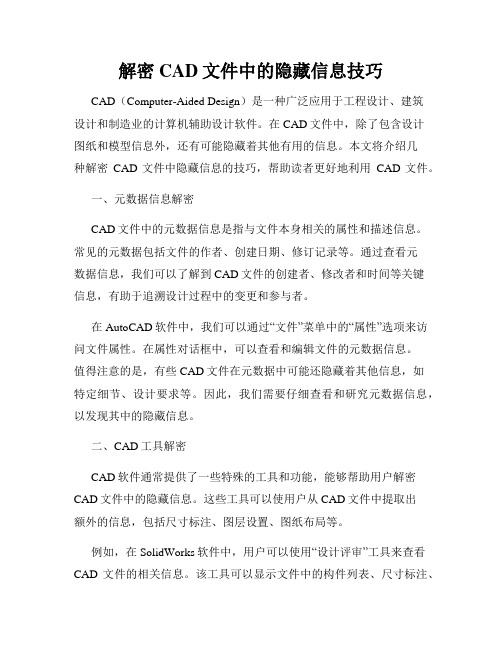 解密 CAD 文件中的隐藏信息技巧

CAD（Computer-Aided Design）是一种广泛应用于工程设计、建筑设计和制造业的计算机辅助设计软件。在 CAD 文件中，除了包含设计图纸和模型信息外，还有可能隐藏着其他有用的信息。本文将介绍几种解密 CAD 文件中隐藏信息的技巧，帮助读者更好地利用 CAD 文件。

一、元数据信息解密

CAD 文件中的元数据信息是指与文件本身相关的属性和描述信息。常见的元数据包括文件的作者、创建日期、修订记录等。通过查看元数据信息，我们可以了解到 CAD 文件的创建者、修改者和时间等关键信息，有助于追溯设计过程中的变更和参与者。

在 AutoCAD 软件中，我们可以通过“文件”菜单中的“属性”选项来访问文件属性。在属性对话框中，可以查看和编辑文件的元数据信息。值得注意的是，有些 CAD 文件在元数据中可能还隐藏着其他信息，如特定细节、设计要求等。因此，我们需要仔细查看和研究元数据信息，以发现其中的隐藏信息。

二、CAD 工具解密

CAD 软件通常提供了一些特殊的工具和功能，能够帮助用户解密 CAD 文件中的隐藏信息。这些工具可以使用户从 CAD 文件中提取出额外的信息，包括尺寸标注、图层设置、图纸布局等。

例如，在 SolidWorks 软件中，用户可以使用“设计评审”工具来查看 CAD 文件的相关信息。该工具可以显示文件中的构件列表、尺寸标注、